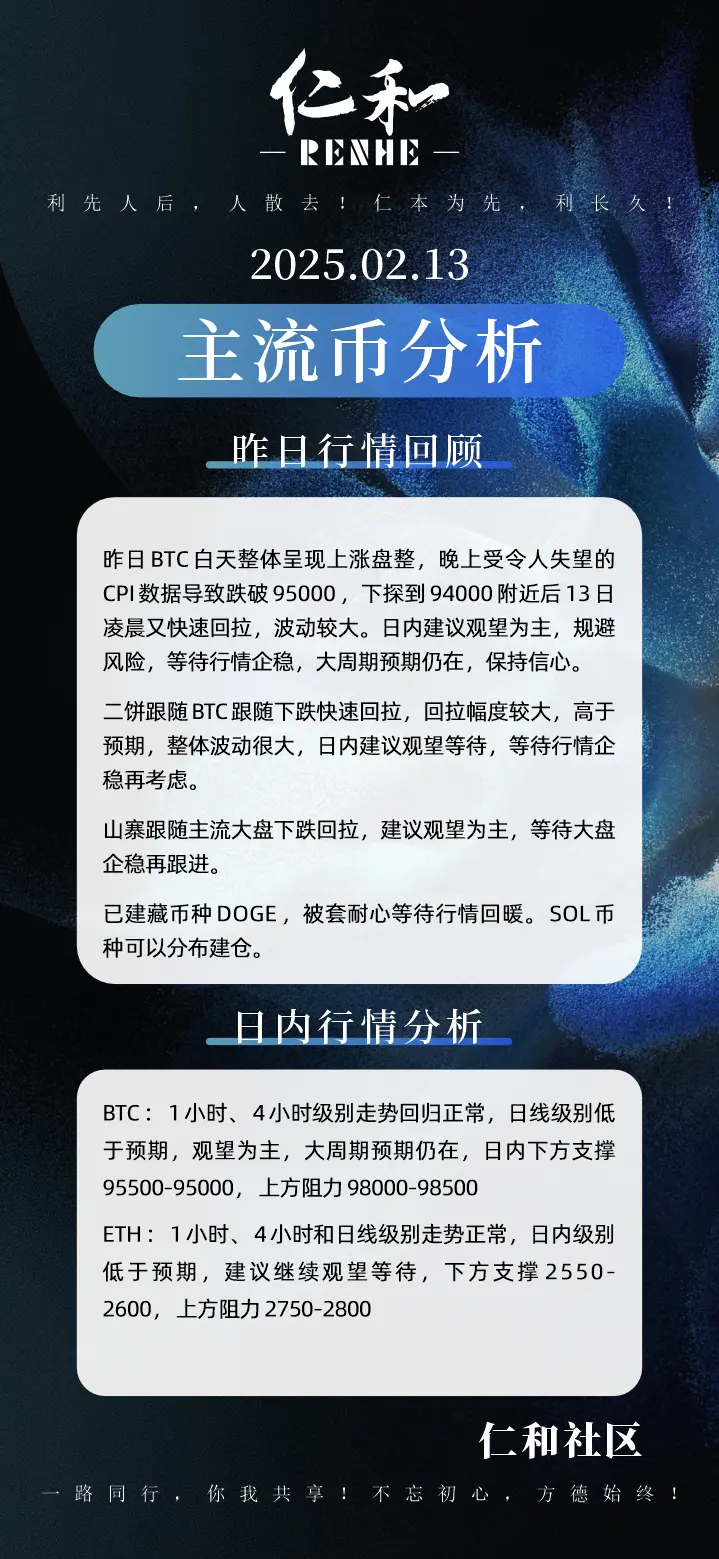 仁和

— RENHE —

利先人后，人散去！仁本为先，利长久！

2025.02.13

主流币分析

昨日行情回顾

昨日BTC白天整体呈现上涨盘整，晚上受令人失望的CPI数据导致跌破95000，下探到94000附近后13日凌晨又快速回拉，波动较大。日内建议观望为主，规避风险，等待行情企稳，大周期预期仍在，保持信心。

二饼跟随BTC跟随下跌快速回拉，回拉幅度较大，高于预期，整体波动很大，日内建议观望等待，等待行情企稳再考虑。

山寨跟随主流大盘下跌回拉，建议观望为主，等待大盘企稳再跟进。

已建藏币种DOGE，被套耐心等待行情回暖。SOL币种可以分布建仓。

日内行情分析

BTC：1小时、4小时级别走势回归正常，日线级别低于预期，观望为主，大周期预期仍在，日内下方支撑95500-95000，上方阻力98000-98500

ETH：1小时、4小时和日线级别走势正常，日内级别低于预期，建议继续观望等待，下方支撑2550-2600，上方阻力2750-2800

仁和社区

一路同行，你我共享！不忘初心，方德始终！